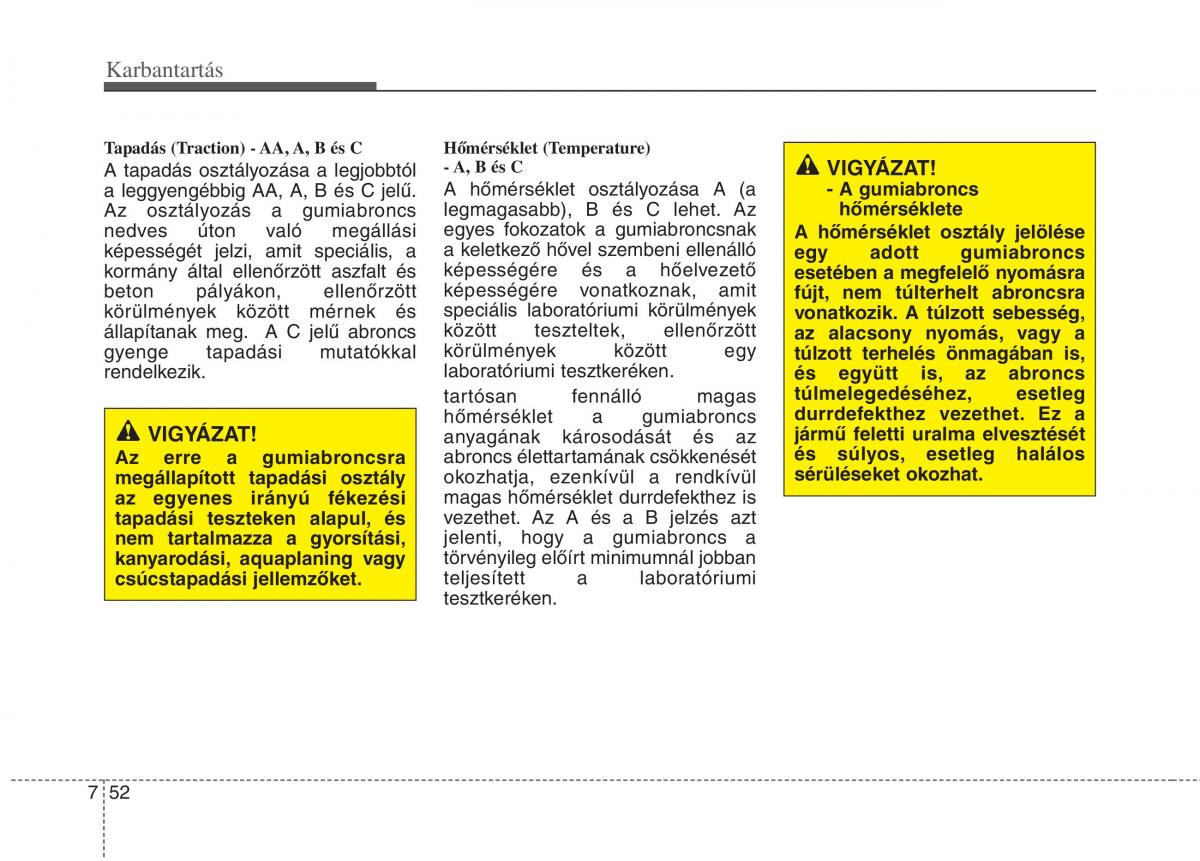 Karbantartás

Tapadás (Traction) - AA, A, B és C
A tapadás osztályozása a legjobbtól a leggyengébbig AA, A, B és C jelű. Az osztályozás a gumiabroncs nedves úton való megállási képességét jelzi, amit speciális, a kormány által ellenőrzött aszfalt és beton pályákon, ellenőrzött körülmények között mérnek és állapítanak meg. A C jelű abroncs gyenge tapadási mutatókkal rendelkezik.

VIGYÁZAT!
Az erre a gumiabroncsra megállapított tapadási osztály az egyenes irányú fékezési tapadási teszteken alapul, és nem tartalmazza a gyorsítási, kanyarodási, aquaplaning vagy csúcstapadási jellemzőket.

Hőmérséklet (Temperature) - A, B és C
A hőmérséklet osztályozása A (a legmagasabb), B és C lehet. Az egyes fokozatok a gumiabroncsnak a keletkező hővel szembeni ellenálló képességére és a hőelvezető képességére vonatkoznak, amit speciális laboratóriumi körülmények között teszteltek, ellenőrzött körülmények között egy laboratóriumi tesztkeréken.

tartósan fennálló magas hőmérséklet a gumiabroncs anyagának károsodását és az abroncs élettartamának csökkenését okozhatja, ezenkívül a rendkívül magas hőmérséklet durrdefekthez is vezethet. Az A és a B jelzés azt jelenti, hogy a gumiabroncs a törvényileg előírt minimumnál jobban teljesített a laboratóriumi tesztkeréken.

VIGYÁZAT!
- A gumiabroncs hőmérséklete
A hőmérséklet osztály jelölése egy adott gumiabroncs esetében a megfelelő nyomásra fújt, nem túlterhelt abroncsra vonatkozik. A túlzott sebesség, az alacsony nyomás, vagy a túlzott terhelés önmagában is, és együtt is, az abroncs túlmelegedéséhez, esetleg durrdefekthez vezethet. Ez a jármű feletti uralma elvesztését és súlyos, esetleg halálos sérüléseket okozhat.

7 52